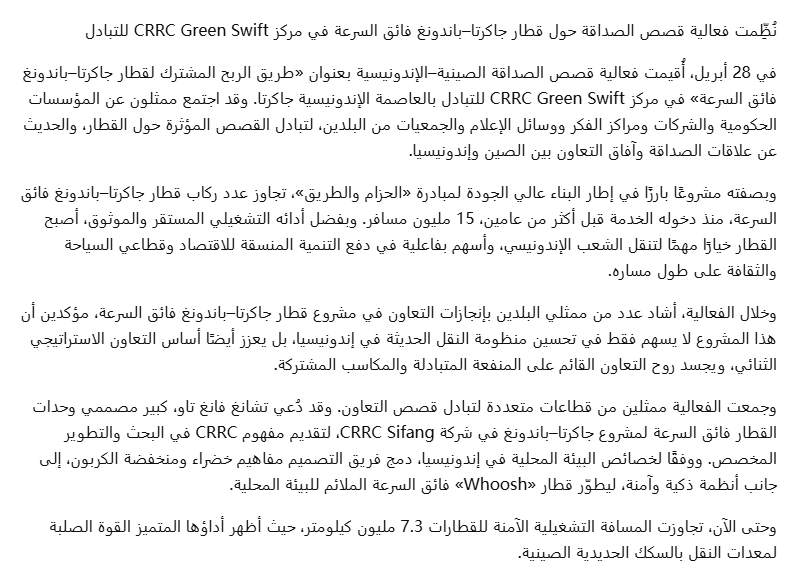 نُظِّمت فعالية قصص الصداقة حول قطار جاكرتا–باندونغ فائق السرعة في مركز CRRC Green Swift للتبادل

في 28 أبريل، أُقيمت فعالية قصص الصداقة الصينية–الإندونيسية بعنوان «طريق الربح المشترك لقطار جاكرتا–باندونغ فائق السرعة» في مركز CRRC Green Swift للتبادل بالعاصمة الإندونيسية جاكرتا. وقد اجتمع ممثلون عن المؤسسات الحكومية والشركات ومراكز الفكر ووسائل الإعلام والجمعيات من البلدين، لتبادل القصص المؤثرة حول القطار، والحديث عن علاقات الصداقة وآفاق التعاون بين الصين وإندونيسيا.

وبصفته مشروعًا بارزًا في إطار البناء عالي الجودة لمبادرة «الحزام والطريق»، تجاوز عدد ركاب قطار جاكرتا–باندونغ فائق السرعة، منذ دخوله الخدمة قبل أكثر من عامين، 15 مليون مسافر. وبفضل أدائه التشغيلي المستقر والموثوق، أصبح القطار خيارًا مهمًا لتنقل الشعب الإندونيسي، وأسهم بفاعلية في دفع التنمية المنسقة للاقتصاد وقطاعي السياحة والثقافة على طول مساره.

وخلال الفعالية، أشاد عدد من ممثلي البلدين بإنجازات التعاون في مشروع قطار جاكرتا–باندونغ فائق السرعة، مؤكدين أن هذا المشروع لا يسهم فقط في تحسين منظومة النقل الحديثة في إندونيسيا، بل يعزز أيضًا أساس التعاون الاستراتيجي الثنائي، ويجسد روح التعاون القائم على المنفعة المتبادلة والمكاسب المشتركة.

وجمعت الفعالية ممثلين من قطاعات متعددة لتبادل قصص التعاون. وقد دُعي تشانغ فانغ تاو، كبير مصممي وحدات القطار فائق السرعة لمشروع جاكرتا–باندونغ في شركة CRRC Sifang، لتقديم مفهوم CRRC في البحث والتطوير المخصص. ووفقًا لخصائص البيئة المحلية في إندونيسيا، دمج فريق التصميم مفاهيم خضراء ومنخفضة الكربون، إلى جانب أنظمة ذكية وآمنة، ليطوّر قطار «Whoosh» فائق السرعة الملائم للبيئة المحلية.

وحتى الآن، تجاوزت المسافة التشغيلية الآمنة للقطارات 7.3 مليون كيلومتر، حيث أظهر أداؤها المتميز القوة الصلبة لمعدات النقل بالسكك الحديدية الصينية.